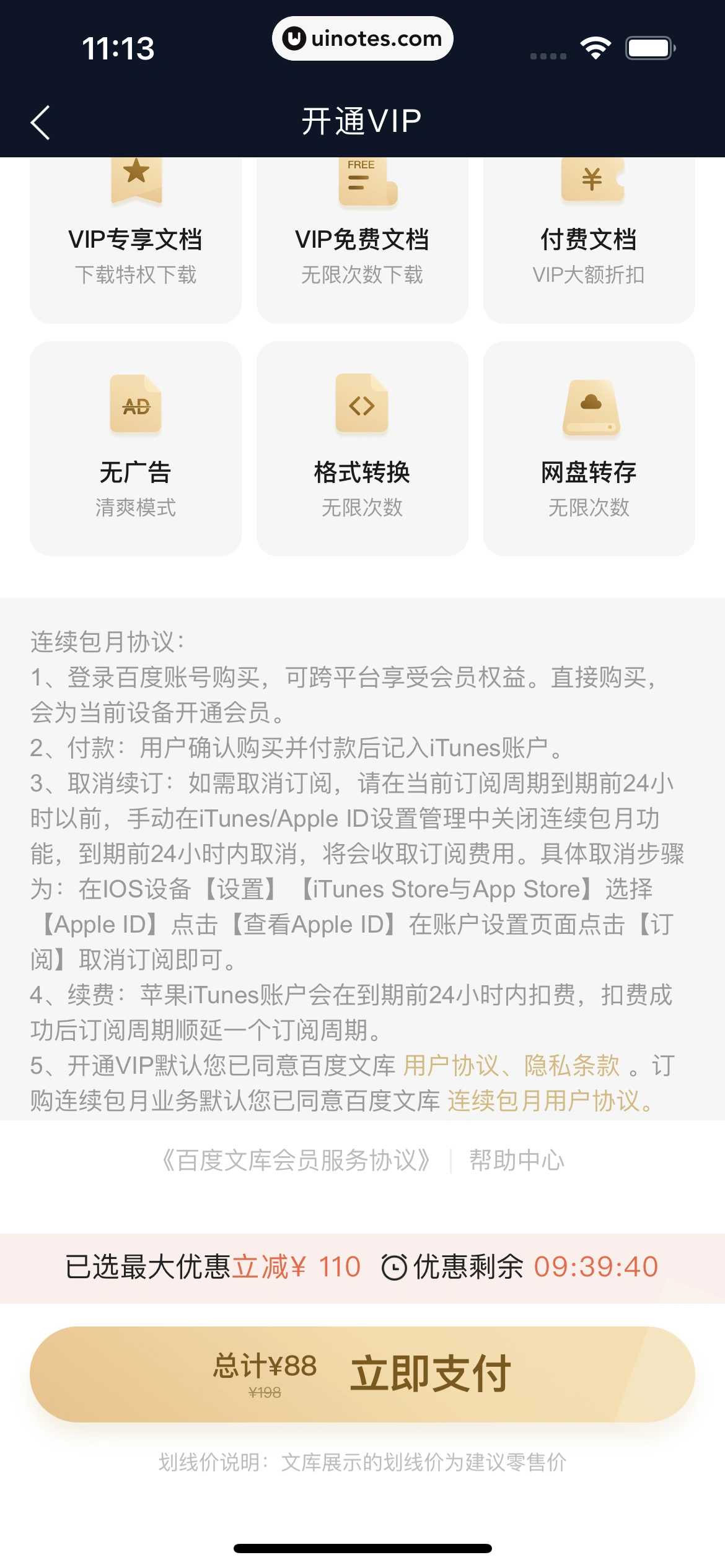 11:13

uinotes.com

开通VIP

FREE

¥

VIP专享文档
下载特权下载

VIP免费文档
无限次数下载

付费文档
VIP大额折扣

AD

无广告
清爽模式

格式转换
无限次数

网盘转存
无限次数

连续包月协议：
1、登录百度账号购买，可跨平台享受会员权益。直接购买，会为当前设备开通会员。
2、付款：用户确认购买并付款后记入iTunes账户。
3、取消续订：如需取消订阅，请在当前订阅周期到期前24小时以前，手动在iTunes/Apple ID设置管理中关闭连续包月功能，到期前24小时内取消，将会收取订阅费用。具体取消步骤为：在IOS设备【设置】【iTunes Store与App Store】选择【Apple ID】点击【查看Apple ID】在账户设置页面点击【订阅】取消订阅即可。
4、续费：苹果iTunes账户会在到期前24小时内扣费，扣费成功后订阅周期顺延一个订阅周期。
5、开通VIP默认您已同意百度文库 用户协议、隐私条款 。订购连续包月业务默认您已同意百度文库 连续包月用户协议。

《百度文库会员服务协议》 | 帮助中心

已选最大优惠立减¥ 110 优惠剩余 09:39:40

总计¥88
¥198
立即支付

划线价说明：文库展示的划线价为建议零售价